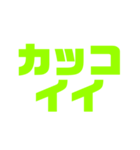 カッコ
イイ